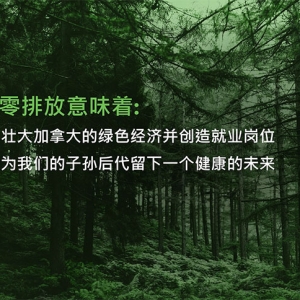 零排放意味着:

壮大加拿大的绿色经济并创造就业岗位

为我们的子孙后代留下一个健康的未来